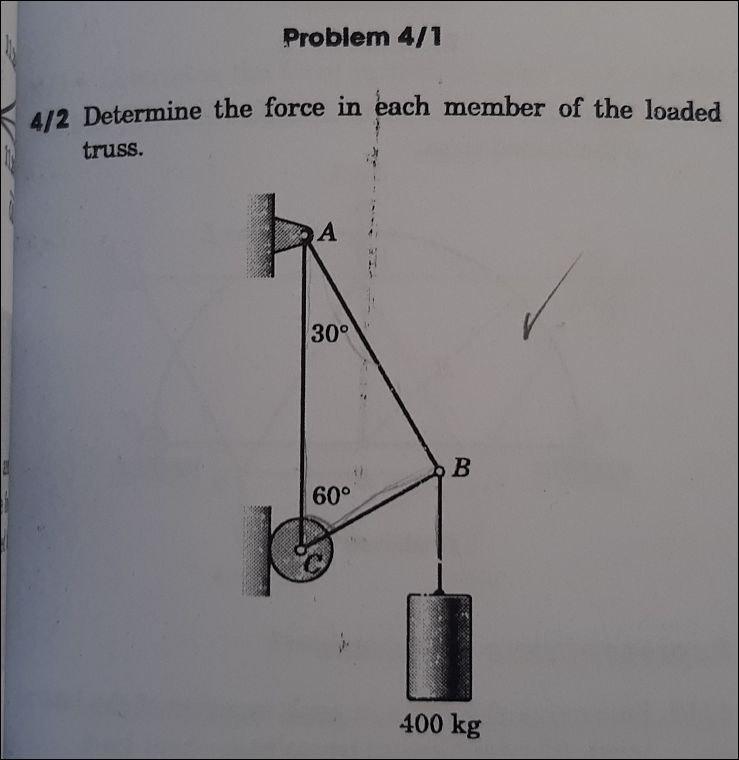 Problem 4/1

4/2 Determine the force in each member of the loaded truss.

A

30°

B

60°

C

400 kg